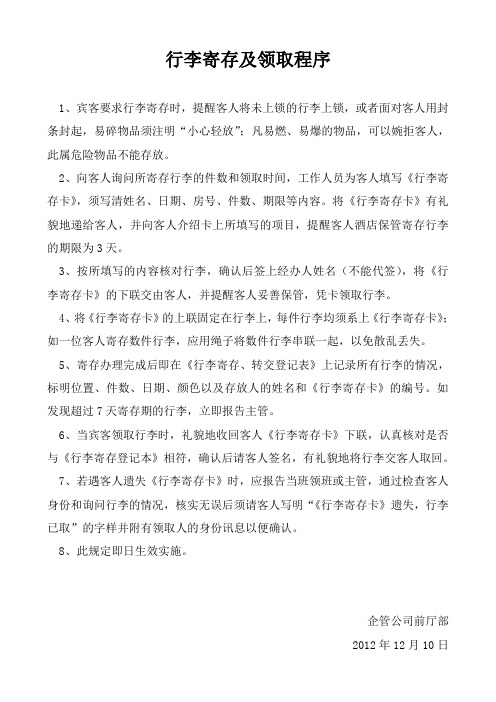 行李寄存及领取程序

1、宾客要求行李寄存时，提醒客人将未上锁的行李上锁，或者面对客人用封条封起，易碎物品须注明“小心轻放”；凡易燃、易爆的物品，可以婉拒客人，此属危险物品不能存放。

2、向客人询问所寄存行李的件数和领取时间，工作人员为客人填写《行李寄存卡》，须写清姓名、日期、房号、件数、期限等内容。将《行李寄存卡》有礼貌地递给客人，并向客人介绍卡上所填写的项目，提醒客人酒店保管寄存行李的期限为3天。

3、按所填写的内容核对行李，确认后签上经办人姓名（不能代签），将《行李寄存卡》的下联交由客人，并提醒客人妥善保管，凭卡领取行李。

4、将《行李寄存卡》的上联固定在行李上，每件行李均须系上《行李寄存卡》；如一位客人寄存数件行李，应用绳子将数件行李串联一起，以免散乱丢失。

5、寄存办理完成后即在《行李寄存、转交登记表》上记录所有行李的情况，标明位置、件数、日期、颜色以及存放人的姓名和《行李寄存卡》的编号。如发现超过7天寄存期的行李，立即报告主管。

6、当宾客领取行李时，礼貌地收回客人《行李寄存卡》下联，认真核对是否与《行李寄存登记本》相符，确认后请客人签名，有礼貌地将行李交客人取回。

7、若遇客人遗失《行李寄存卡》时，应报告当班领班或主管，通过检查客人身份和询问行李的情况，核实无误后须请客人写明“《行李寄存卡》遗失，行李已取”的字样并附有领取人的身份讯息以便确认。

8、此规定即日生效实施。

企管公司前厅部

2012年12月10日